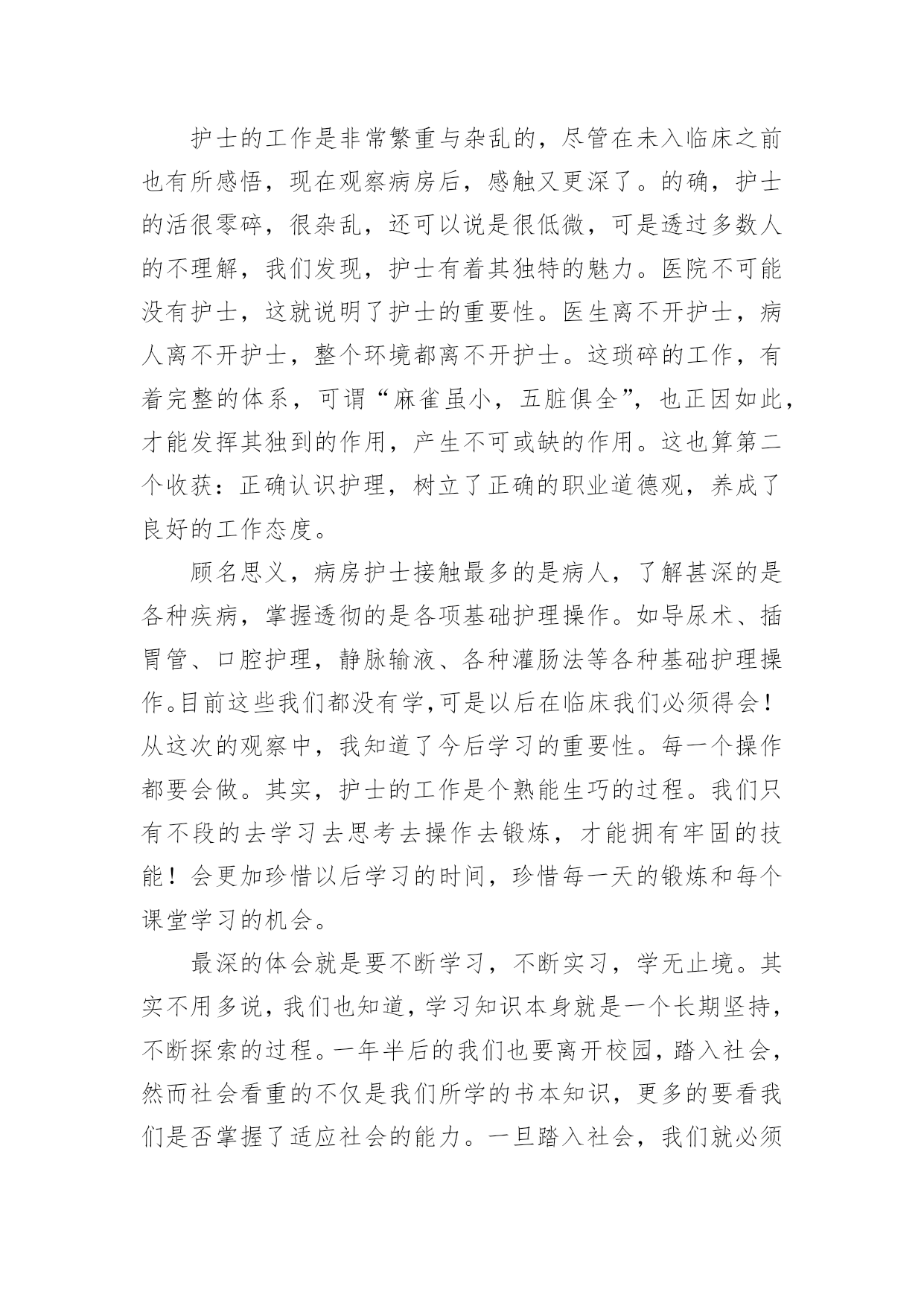 护士的工作是非常繁重与杂乱的，尽管在未入临床之前也有所感悟，现在观察病房后，感触又更深了。的确，护士的活很零碎，很杂乱，还可以说是很低微，可是透过多数人的不理解，我们发现，护士有着其独特的魅力。医院不可能没有护士，这就说明了护士的重要性。医生离不开护士，病人离不开护士，整个环境都离不开护士。这琐碎的工作，有着完整的体系，可谓“麻雀虽小，五脏俱全”，也正因如此，才能发挥其独到的作用，产生不可或缺的作用。这也算第二个收获：正确认识护理，树立了正确的职业道德观，养成了良好的工作态度。

顾名思义，病房护士接触最多的是病人，了解甚深的是各种疾病，掌握透彻的是各项基础护理操作。如导尿术、插胃管、口腔护理，静脉输液、各种灌肠法等各种基础护理操作。目前这些我们都没有学,可是以后在临床我们必须得会！从这次的观察中，我知道了今后学习的重要性。每一个操作都要会做。其实，护士的工作是个熟能生巧的过程。我们只有不段的去学习去思考去操作去锻炼，才能拥有牢固的技能！会更加珍惜以后学习的时间，珍惜每一天的锻炼和每个课堂学习的机会。

最深的体会就是要不断学习，不断实习，学无止境。其实不用多说，我们也知道，学习知识本身就是一个长期坚持，不断探索的过程。一年半后的我们也要离开校园，踏入社会，然而社会看重的不仅是我们所学的书本知识，更多的要看我们是否掌握了适应社会的能力。一旦踏入社会，我们就必须